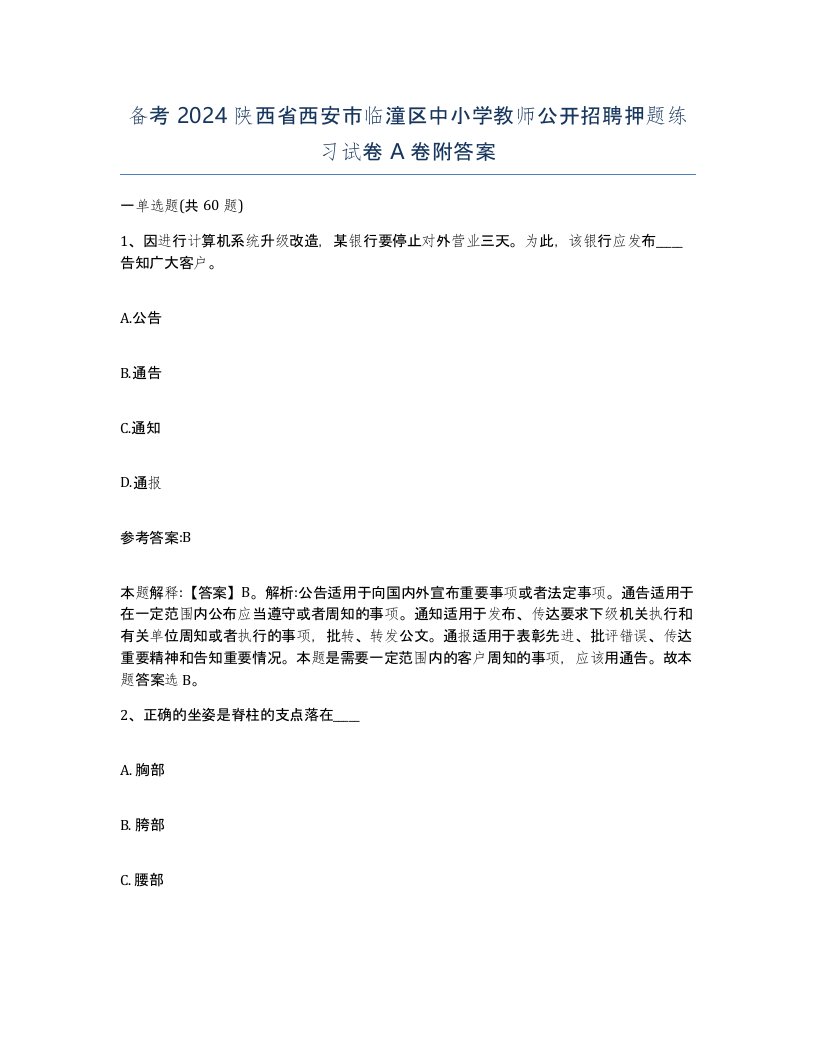 备考 2024 陕西省西安市临潼区中小学教师公开招聘押题练习试卷 A 卷附答案

一单选题(共 60 题)

1、因进行计算机系统升级改造，某银行要停止对外营业三天。为此，该银行应发布____告知广大客户。

A.公告

B.通告

C.通知

D.通报

参考答案:B

本题解释:【答案】B。解析:公告适用于向国内外宣布重要事项或者法定事项。通告适用于在一定范围内公布应当遵守或者周知的事项。通知适用于发布、传达要求下级机关执行和有关单位周知或者执行的事项，批转、转发公文。通报适用于表彰先进、批评错误、传达重要精神和告知重要情况。本题是需要一定范围内的客户周知的事项，应该用通告。故本题答案选 B。

2、正确的坐姿是脊柱的支点落在____

A. 胸部

B. 胯部

C. 腰部